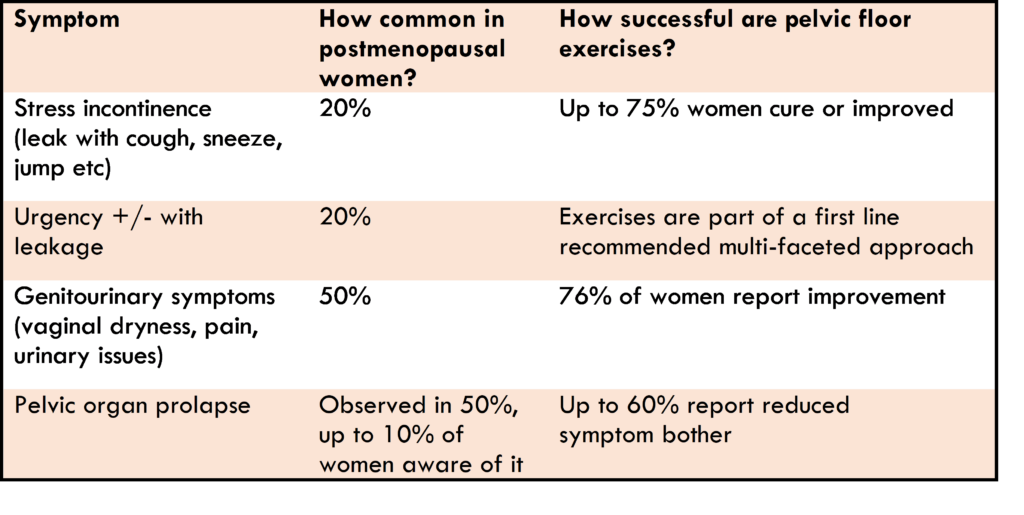 | Symptom | How common in postmenopausal women? | How successful are pelvic floor exercises? |
|---|---|---|
| Stress incontinence (leak with cough, sneeze, jump etc) | 20% | Up to 75% women cure or improved |
| Urgency +/- with leakage | 20% | Exercises are part of a first line recommended multi-faceted approach |
| Genitourinary symptoms (vaginal dryness, pain, urinary issues) | 50% | 76% of women report improvement |
| Pelvic organ prolapse | Observed in 50%, up to 10% of women aware of it | Up to 60% report reduced symptom bother |